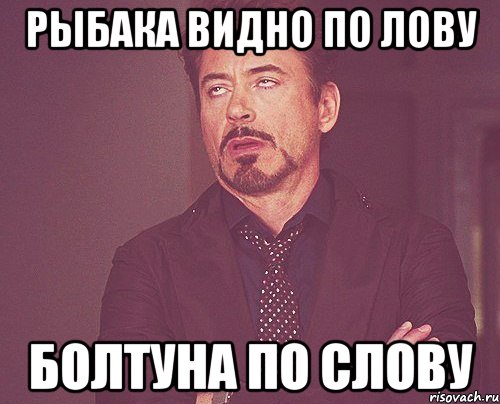 РЫБАКА ВИДНО ПО ЛОВУ

БОЛТУНА ПО СЛОВУ

risovach.ru